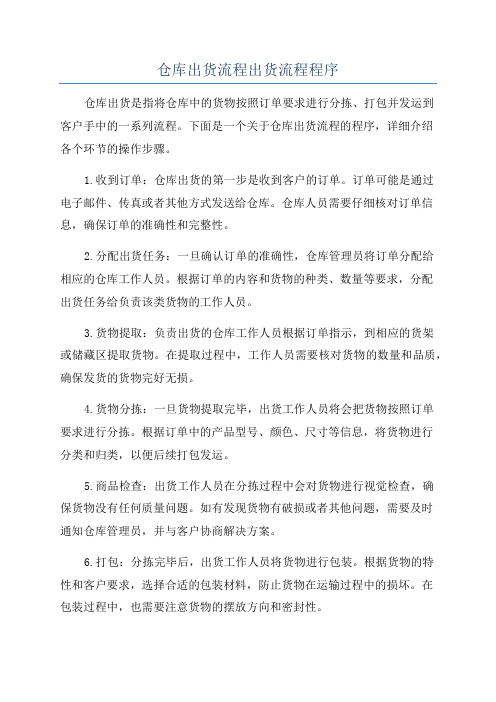 仓库出货流程出货流程程序

仓库出货是指将仓库中的货物按照订单要求进行分拣、打包并发运到客户手中的一系列流程。下面是一个关于仓库出货流程的程序，详细介绍各个环节的操作步骤。

1.收到订单：仓库出货的第一步是收到客户的订单。订单可能是通过电子邮件、传真或者其他方式发送给仓库。仓库人员需要仔细核对订单信息，确保订单的准确性和完整性。

2.分配出货任务：一旦确认订单的准确性，仓库管理员将订单分配给相应的仓库工作人员。根据订单的内容和货物的种类、数量等要求，分配出货任务给负责该类货物的工作人员。

3.货物提取：负责出货的仓库工作人员根据订单指示，到相应的货架或储藏区提取货物。在提取过程中，工作人员需要核对货物的数量和品质，确保发货的货物完好无损。

4.货物分拣：一旦货物提取完毕，出货工作人员将会把货物按照订单要求进行分拣。根据订单中的产品型号、颜色、尺寸等信息，将货物进行分类和归类，以便后续打包发运。

5.商品检查：出货工作人员在分拣过程中会对货物进行视觉检查，确保货物没有任何质量问题。如有发现货物有破损或者其他问题，需要及时通知仓库管理员，并与客户协商解决方案。

6.打包：分拣完毕后，出货工作人员将货物进行包装。根据货物的特性和客户要求，选择合适的包装材料，防止货物在运输过程中的损坏。在包装过程中，也需要注意货物的摆放方向和密封性。